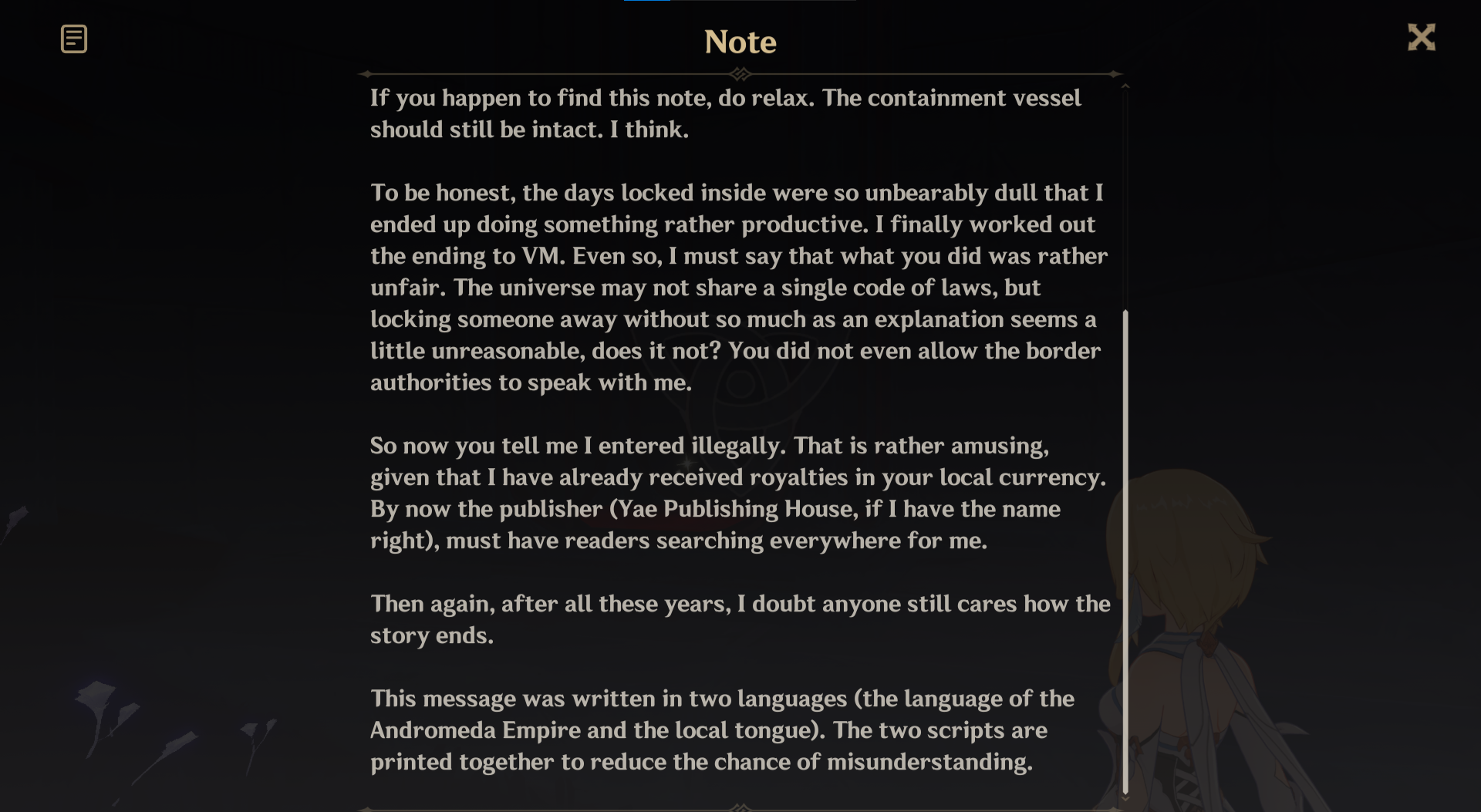 Note

If you happen to find this note, do relax. The containment vessel should still be intact. I think.

To be honest, the days locked inside were so unbearably dull that I ended up doing something rather productive. I finally worked out the ending to VM. Even so, I must say that what you did was rather unfair. The universe may not share a single code of laws, but locking someone away without so much as an explanation seems a little unreasonable, does it not? You did not even allow the border authorities to speak with me.

So now you tell me I entered illegally. That is rather amusing, given that I have already received royalties in your local currency. By now the publisher (Yae Publishing House, if I have the name right), must have readers searching everywhere for me.

Then again, after all these years, I doubt anyone still cares how the story ends.

This message was written in two languages (the language of the Andromeda Empire and the local tongue). The two scripts are printed together to reduce the chance of misunderstanding.